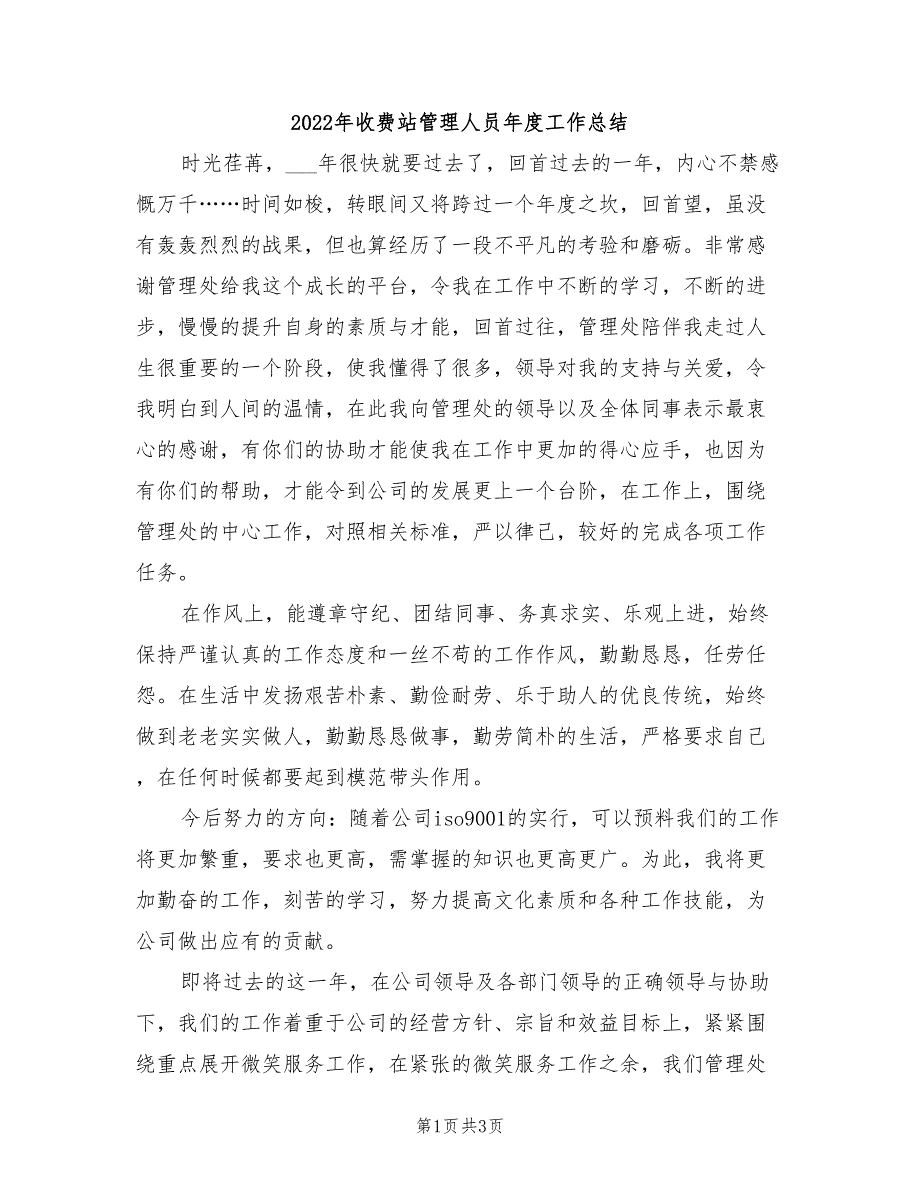 2022年收费站管理人员年度工作总结

时光荏苒，___年很快就要过去了，回首过去的一年，内心不禁感慨万千……时间如梭，转眼间又将跨过一个年度之坎，回首望，虽没有轰轰烈烈的战果，但也算经历了一段不平凡的考验和磨砺。非常感谢管理处给我这个成长的平台，令我在工作中不断的学习，不断的进步，慢慢的提升自身的素质与才能，回首过往，管理处陪伴我走过人生很重要的一个阶段，使我懂得了很多，领导对我的支持与关爱，令我明白到人间的温情，在此我向管理处的领导以及全体同事表示最衷心的感谢，有你们的协助才能使我在工作中更加的得心应手，也因为有你们的帮助，才能令到公司的发展更上一个台阶，在工作上，围绕管理处的中心工作，对照相关标准，严以律己，较好的完成各项工作任务。

在作风上，能遵章守纪、团结同事、务真求实、乐观上进，始终保持严谨认真的工作态度和一丝不苟的工作作风，勤勤恳恳，任劳任怨。在生活中发扬艰苦朴素、勤俭耐劳、乐于助人的优良传统，始终做到老老实实做人，勤勤恳恳做事，勤劳简朴的生活，严格要求自己，在任何时候都要起到模范带头作用。

今后努力的方向：随着公司iso9001的实行，可以预料我们的工作将更加繁重，要求也更高，需掌握的知识也更高更广。为此，我将更加勤奋的工作，刻苦的学习，努力提高文化素质和各种工作技能，为公司做出应有的贡献。

即将过去的这一年，在公司领导及各部门领导的正确领导与协助下，我们的工作着重于公司的经营方针、宗旨和效益目标上，紧紧围绕重点展开微笑服务工作，在紧张的微笑服务工作之余，我们管理处

第1页 共3页